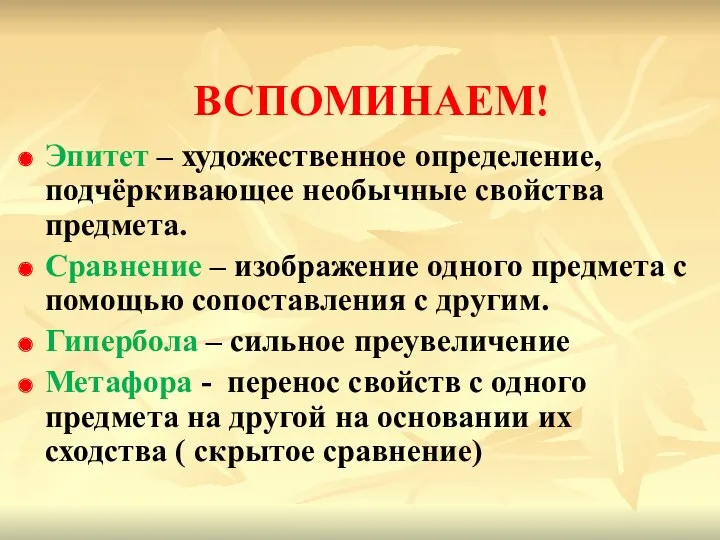 ВСПОМИНАЕМ!

Эпитет – художественное определение, подчёркивающее необычные свойства предмета.

Сравнение – изображение одного предмета с помощью сопоставления с другим.

Гипербола – сильное преувеличение

Метафора - перенос свойств с одного предмета на другой на основании их сходства ( скрытое сравнение)